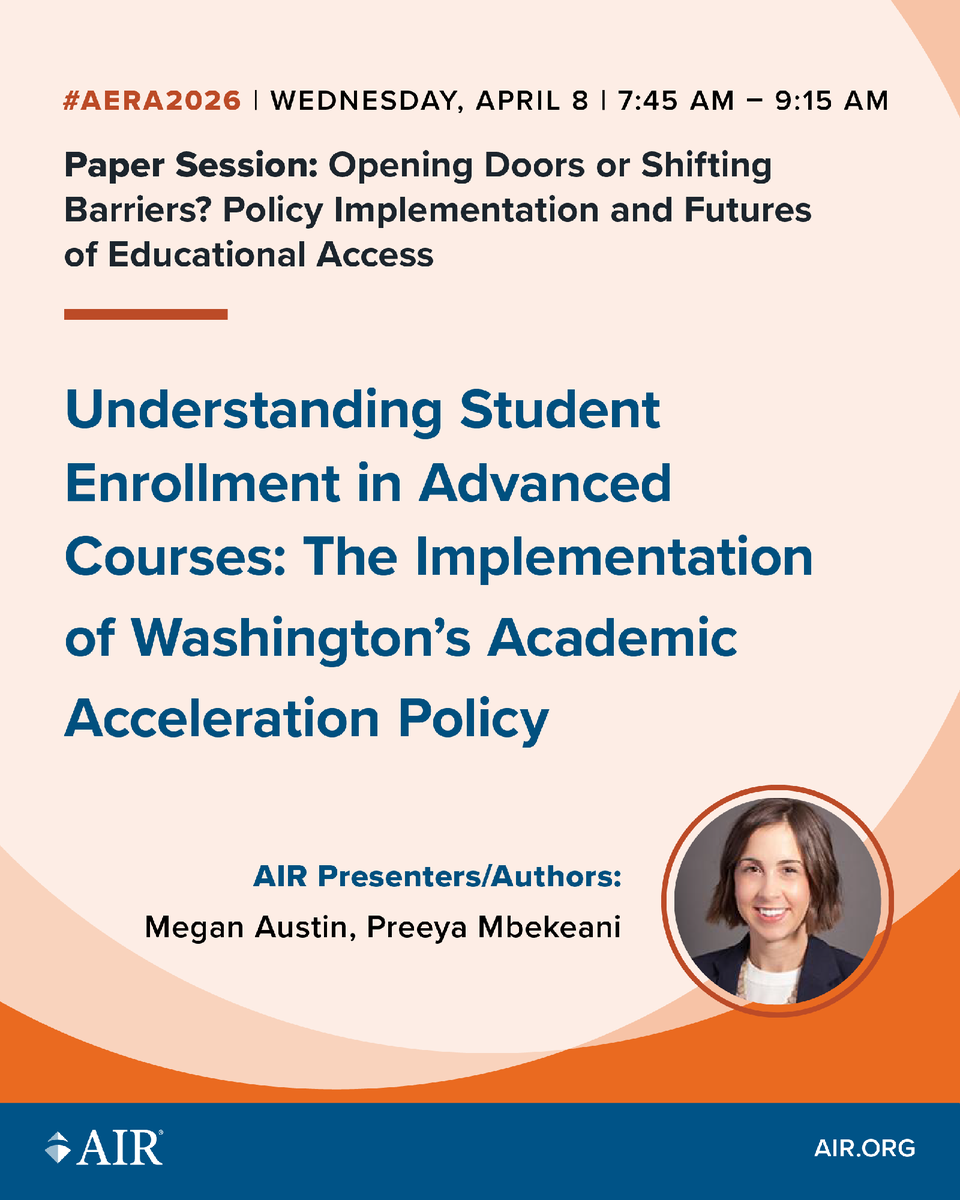 #AERA2026 | WEDNESDAY, APRIL 8 | 7:45 AM – 9:15 AM

Paper Session: Opening Doors or Shifting Barriers? Policy Implementation and Futures of Educational Access

Understanding Student Enrollment in Advanced Courses: The Implementation of Washington's Academic Acceleration Policy

AIR Presenters/Authors:
Megan Austin, Preeya Mbekeani

AIR®

AIR.ORG